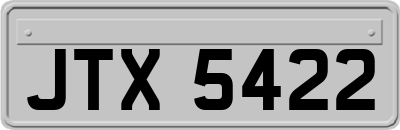 JTX 5422